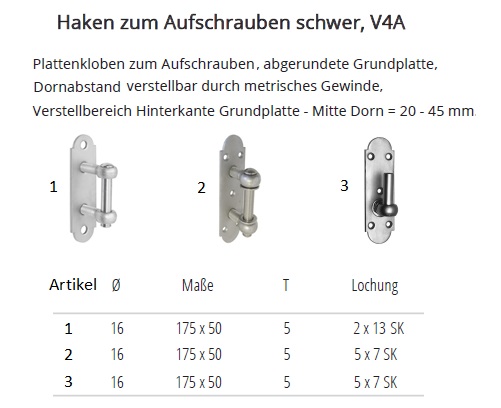 Haken zum Aufschrauben schwer, V4A

Plattenkloben zum Aufschrauben, abgerundete Grundplatte, Dornabstand verstellbar durch metrisches Gewinde, Verstellbereich Hinterkante Grundplatte - Mitte Dorn = 20 - 45 mm.

1

2

3

| Artikel | Ø | Maße | T | Lochung |
|---|---|---|---|---|
| 1 | 16 | 175 x 50 | 5 | 2 x 13 SK |
| 2 | 16 | 175 x 50 | 5 | 5 x 7 SK |
| 3 | 16 | 175 x 50 | 5 | 5 x 7 SK |